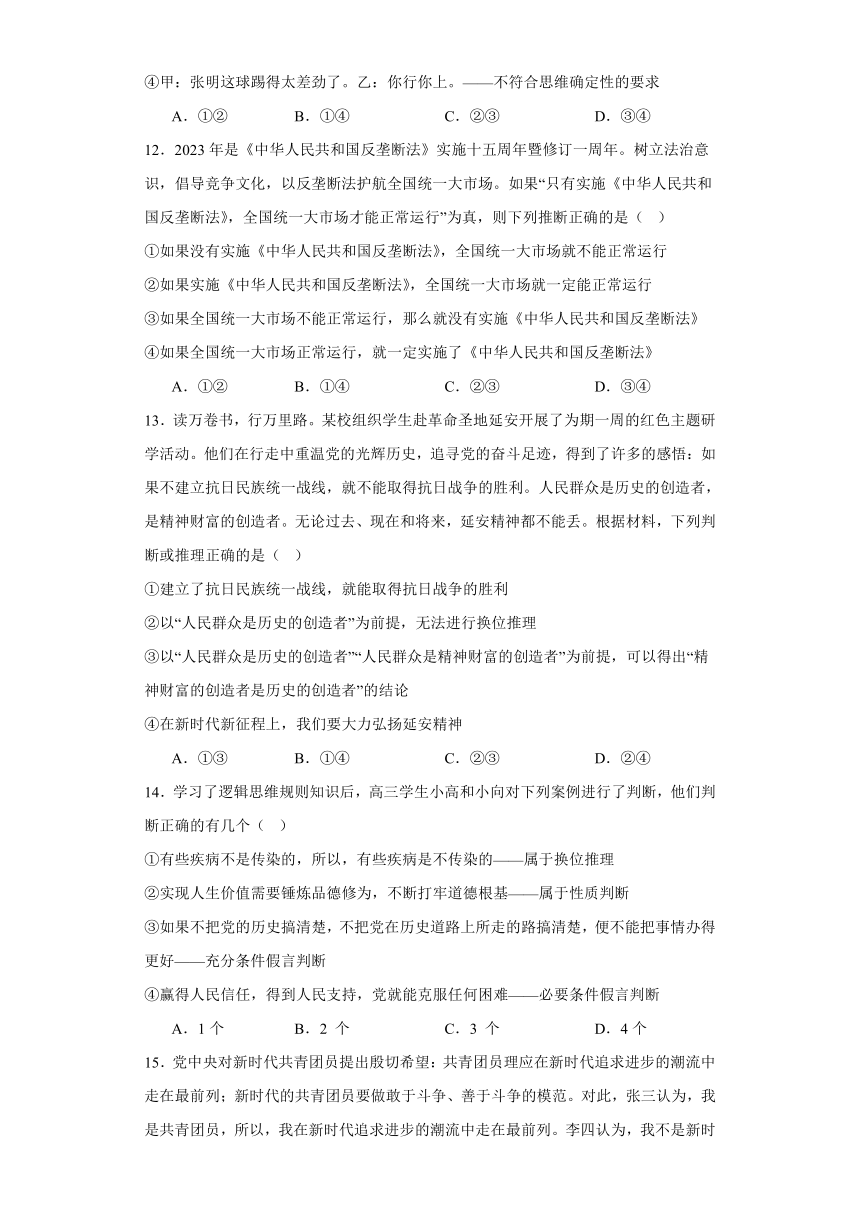 ④甲：张明这球踢得太差劲了。乙：你行你上。——不符合思维确定性的要求

A．①②　　B．①④　　C．②③　　D．③④

12．2023 年是《中华人民共和国反垄断法》实施十五周年暨修订一周年。树立法治意识，倡导竞争文化，以反垄断法护航全国统一大市场。如果“只有实施《中华人民共和国反垄断法》，全国统一大市场才能正常运行”为真，则下列推断正确的是（　）

①如果没有实施《中华人民共和国反垄断法》，全国统一大市场就不能正常运行

②如果实施《中华人民共和国反垄断法》，全国统一大市场就一定能正常运行

③如果全国统一大市场不能正常运行，那么就没有实施《中华人民共和国反垄断法》

④如果全国统一大市场正常运行，就一定实施了《中华人民共和国反垄断法》

A．①②　　B．①④　　C．②③　　D．③④

13．读万卷书，行万里路。某校组织学生赴革命圣地延安开展了为期一周的红色主题研学活动。他们在行走中重温党的光辉历史，追寻党的奋斗足迹，得到了许多的感悟：如果不建立抗日民族统一战线，就不能取得抗日战争的胜利。人民群众是历史的创造者，是精神财富的创造者。无论过去、现在和将来，延安精神都不能丢。根据材料，下列判断或推理正确的是（　）

①建立了抗日民族统一战线，就能取得抗日战争的胜利

②以“人民群众是历史的创造者”为前提，无法进行换位推理

③以“人民群众是历史的创造者”“人民群众是精神财富的创造者”为前提，可以得出“精神财富的创造者是历史的创造者”的结论

④在新时代新征程上，我们要大力弘扬延安精神

A．①③　　B．①④　　C．②③　　D．②④

14．学习了逻辑思维规则知识后，高三学生小高和小向对下列案例进行了判断，他们判断正确的有几个（　）

①有些疾病不是传染的，所以，有些疾病是不传染的——属于换位推理

②实现人生价值需要锤炼品德修为，不断打牢道德根基——属于性质判断

③如果不把党的历史搞清楚，不把党在历史道路上所走的路搞清楚，便不能把事情办得更好——充分条件假言判断

④赢得人民信任，得到人民支持，党就能克服任何困难——必要条件假言判断

A．1 个　　B．2 个　　C．3 个　　D．4 个

15．党中央对新时代共青团员提出殷切希望：共青团员理应在新时代追求进步的潮流中走在最前列；新时代的共青团员要做敢于斗争、善于斗争的模范。对此，张三认为，我是共青团员，所以，我在新时代追求进步的潮流中走在最前列。李四认为，我不是新时